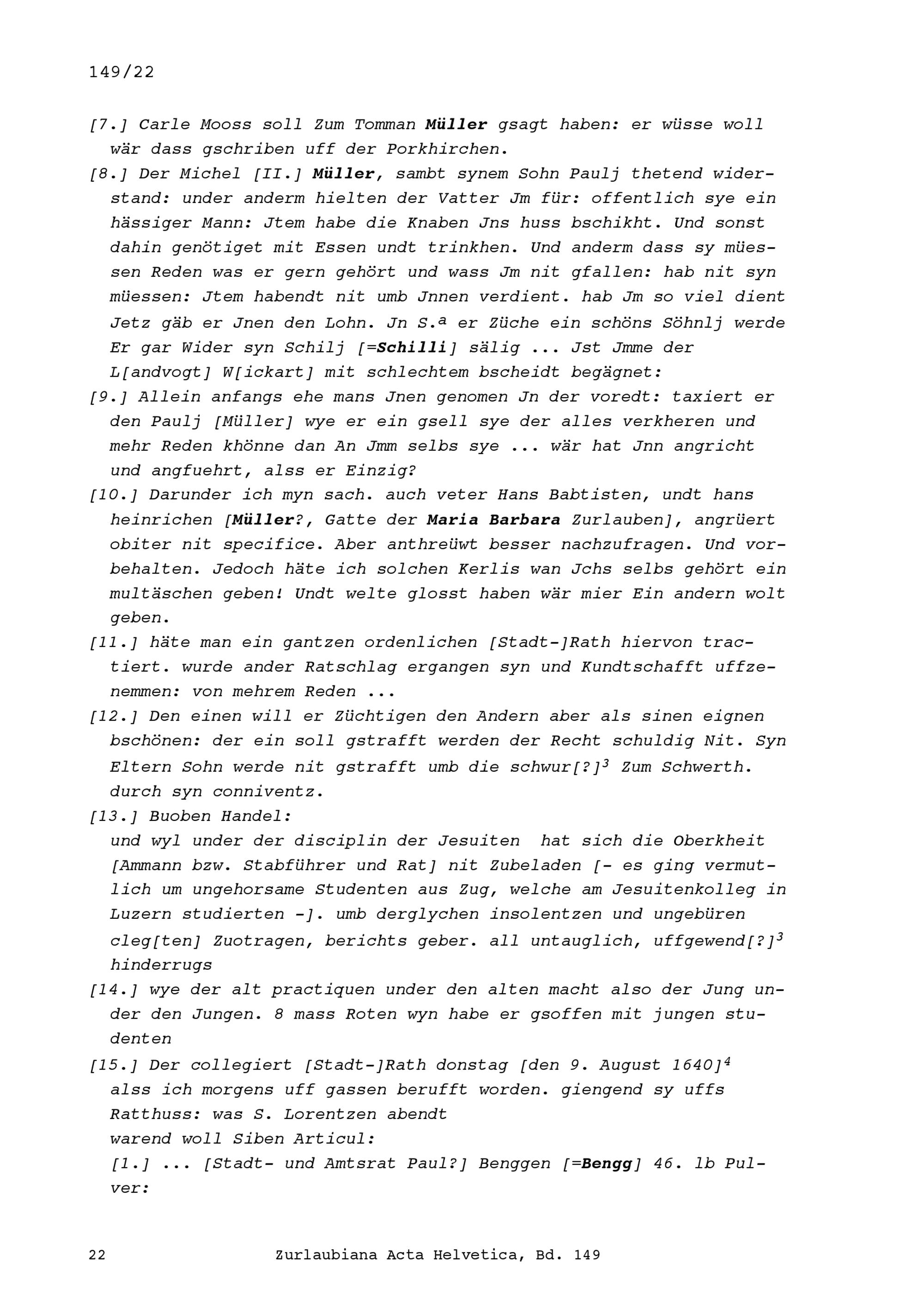 149/22

[7.] Carle Mooss soll Zum Tomman Müller gsagt haben: er wüsse woll wär dass gschriben uff der Porkhirchen.

[8.] Der Michel [II.] Müller, sambt synem Sohn Paulj thetend widerstand: under anderm hielten der Vatter Jm für: offentlich sye ein hässiger Mann: Jtem habe die Knaben Jns huss bschikht. Und sonst dahin genötiget mit Essen undt trinkhen. Und anderm dass sy müessen Reden was er gern gehört und wass Jm nit gfallen: hab nit syn müessen: Jtem habendt nit umb Jnnen verdient. hab Jm so viel dient Jetz gäb er Jnen den Lohn. Jn S.$^a$ er Züche ein schöns Söhnlj werde Er gar Wider syn Schilj [=Schilli] sälig ... Jst Jmme der L[andvogt] W[ickart] mit schlechtem bscheidt begägnet:

[9.] Allein anfangs ehe mans Jnen genomen Jn der voredt: taxiert er den Paulj [Müller] wye er ein gsell sye der alles verkheren und mehr Reden khönne dan An Jmm selbs sye ... wär hat Jnn angricht und angfuehrt, alss er Einzig?

[10.] Darunder ich myn sach. auch veter Hans Babtisten, undt hans heinrichen [Müller?, Gatte der Maria Barbara Zurlauben], angrüert obiter nit specifice. Aber anthreüwt besser nachzufragen. Und vorbehalten. Jedoch häte ich solchen Kerlis wan Jchs selbs gehört ein multäschen geben! Undt welte glosst haben wär mier Ein andern wolt geben.

[11.] häte man ein gantzen ordenlichen [Stadt-]Rath hiervon tractiert. wurde ander Ratschlag ergangen syn und Kundtschafft uffzenemmen: von mehrem Reden ...

[12.] Den einen will er Züchtigen den Andern aber als sinen eignen bschönen: der ein soll gstrafft werden der Recht schuldig Nit. Syn Eltern Sohn werde nit gstrafft umb die schwur[?]$^3$ Zum Schwerth. durch syn conniventz.

[13.] Buoben Handel:
und wyl under der disciplin der Jesuiten hat sich die Oberkheit [Ammann bzw. Stabführer und Rat] nit Zubeladen [- es ging vermutlich um ungehorsame Studenten aus Zug, welche am Jesuitenkolleg in Luzern studierten -]. umb derglychen insolentzen und ungebüren cleg[ten] Zuotragen, berichts geber. all untauglich, uffgewend[?]$^3$ hinderrugs

[14.] wye der alt practiquen under den alten macht also der Jung under den Jungen. 8 mass Roten wyn habe er gsoffen mit jungen studenten

[15.] Der collegiert [Stadt-]Rath donstag [den 9. August 1640]$^4$ alss ich morgens uff gassen berufft worden. giengend sy uffs Ratthuss: was S. Lorentzen abendt
warend woll Siben Articul:
[1.] ... [Stadt- und Amtsrat Paul?] Benggen [=Bengg] 46. lb Pulver:

22 Zurlaubiana Acta Helvetica, Bd. 149